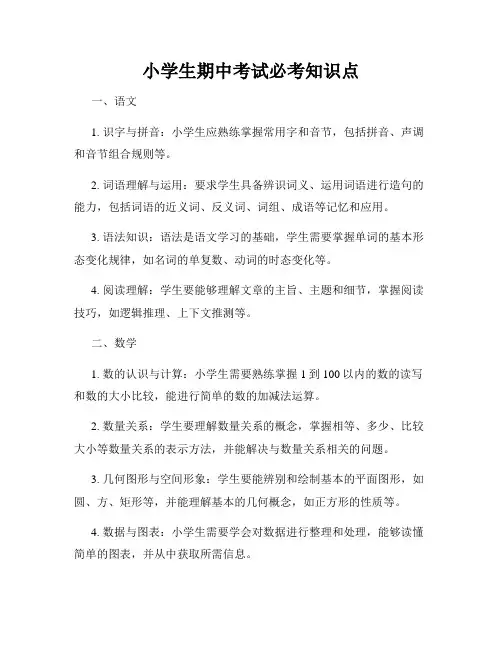 小学生期中考试必考知识点

一、语文

1. 识字与拼音：小学生应熟练掌握常用字和音节，包括拼音、声调和音节组合规则等。

2. 词语理解与运用：要求学生具备辨识词义、运用词语进行造句的能力，包括词语的近义词、反义词、词组、成语等记忆和应用。

3. 语法知识：语法是语文学习的基础，学生需要掌握单词的基本形态变化规律，如名词的单复数、动词的时态变化等。

4. 阅读理解：学生要能够理解文章的主旨、主题和细节，掌握阅读技巧，如逻辑推理、上下文推测等。

二、数学

1. 数的认识与计算：小学生需要熟练掌握 1 到 100 以内的数的读写和数的大小比较，能进行简单的数的加减法运算。

2. 数量关系：学生要理解数量关系的概念，掌握相等、多少、比较大小等数量关系的表示方法，并能解决与数量关系相关的问题。

3. 几何图形与空间形象：学生要能辨别和绘制基本的平面图形，如圆、方、矩形等，并能理解基本的几何概念，如正方形的性质等。

4. 数据与图表：小学生需要学会对数据进行整理和处理，能够读懂简单的图表，并从中获取所需信息。